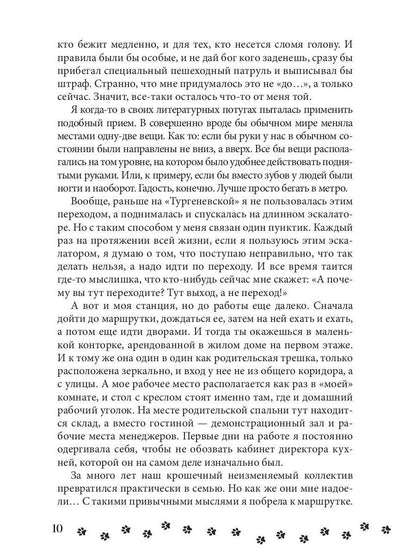 кто бежит медленно, и для тех, кто несется сломя голову. И правила были бы особые, и не дай бог кого заденешь, сразу бы прибегал специальный пешеходный патруль и выписывал бы штраф. Странно, что мне придумалось это не «до…», а только сейчас. Значит, все-таки осталось что-то от меня той.

Я когда-то в своих литературных потугах пыталась применить подобный прием. В совершенно вроде бы обычном мире меняла местами одну-две вещи. Как то: если бы руки у нас в обычном состоянии были направлены не вниз, а вверх. Все бы вещи располагались на том уровне, на котором было удобнее действовать поднятыми руками. Или, к примеру, если бы вместо зубов у людей были ногти и наоборот. Гадость, конечно. Лучше просто бегать в метро.

Вообще, раньше на «Тургеневской» я не пользовалась этим переходом, а поднималась и спускалась на длинном эскалаторе. Но с таким способом у меня связан один пунктик. Каждый раз на протяжении всей жизни, если я пользуюсь этим эскалатором, я думаю о том, что поступаю неправильно, что так делать нельзя, а надо идти по переходу. И все время таится где-то мыслишка, что кто-нибудь сейчас мне скажет: «А почему вы тут переходите? Тут выход, а не переход!»

А вот и моя станция, но до работы еще далеко. Сначала дойти до маршрутки, дождаться ее, затем на ней ехать и ехать, а потом еще идти дворами. И тогда ты окажешься в маленькой конторке, арендованной в жилом доме на первом этаже. И к тому же она один в один как родительская трешка, только расположена зеркально, и вход у нее не из общего коридора, а с улицы. А мое рабочее место располагается как раз в «моей» комнате, и стол с креслом стоят именно там, где и домашний рабочий уголок. На месте родительской спальни тут находится склад, а вместо гостиной — демонстрационный зал и рабочие места менеджеров. Первые дни на работе я постоянно одергивала себя, чтобы не обозвать кабинет директора кухней, которой он на самом деле изначально был.

За много лет наш крошечный неизменяемый коллектив превратился практически в семью. Но как же они мне надоели… С такими привычными мыслями я побрела к маршрутке.

10